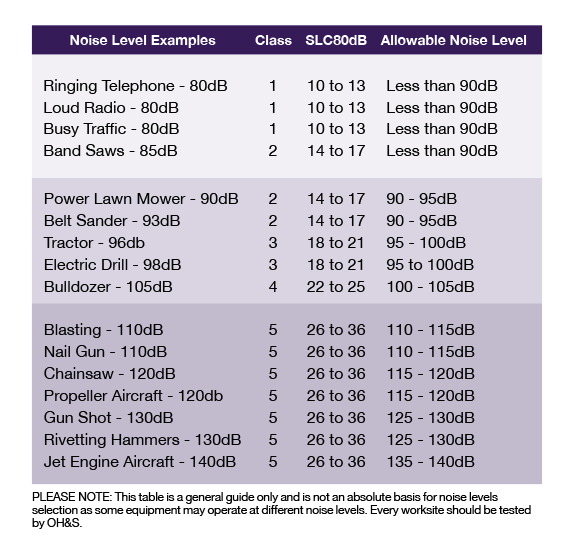 | Noise Level Examples | Class | SLC80dB | Allowable Noise Level |
|---|---|---|---|
| Ringing Telephone - 80dB | 1 | 10 to 13 | Less than 90dB |
| Loud Radio - 80dB | 1 | 10 to 13 | Less than 90dB |
| Busy Traffic - 80dB | 1 | 10 to 13 | Less than 90dB |
| Band Saws - 85dB | 2 | 14 to 17 | Less than 90dB |
| Power Lawn Mower - 90dB | 2 | 14 to 17 | 90 - 95dB |
| Belt Sander - 93dB | 2 | 14 to 17 | 90 - 95dB |
| Tractor - 96db | 3 | 18 to 21 | 95 - 100dB |
| Electric Drill - 98dB | 3 | 18 to 21 | 95 to 100dB |
| Bulldozer - 105dB | 4 | 22 to 25 | 100 - 105dB |
| Blasting - 110dB | 5 | 26 to 36 | 110 - 115dB |
| Nail Gun - 110dB | 5 | 26 to 36 | 110 - 115dB |
| Chainsaw - 120dB | 5 | 26 to 36 | 115 - 120dB |
| Propeller Aircraft - 120db | 5 | 26 to 36 | 115 - 120dB |
| Gun Shot - 130dB | 5 | 26 to 36 | 125 - 130dB |
| Rivetting Hammers - 130dB | 5 | 26 to 36 | 125 - 130dB |
| Jet Engine Aircraft - 140dB | 5 | 26 to 36 | 135 - 140dB |

PLEASE NOTE: This table is a general guide only and is not an absolute basis for noise levels selection as some equipment may operate at different noise levels. Every worksite should be tested by OH&S.